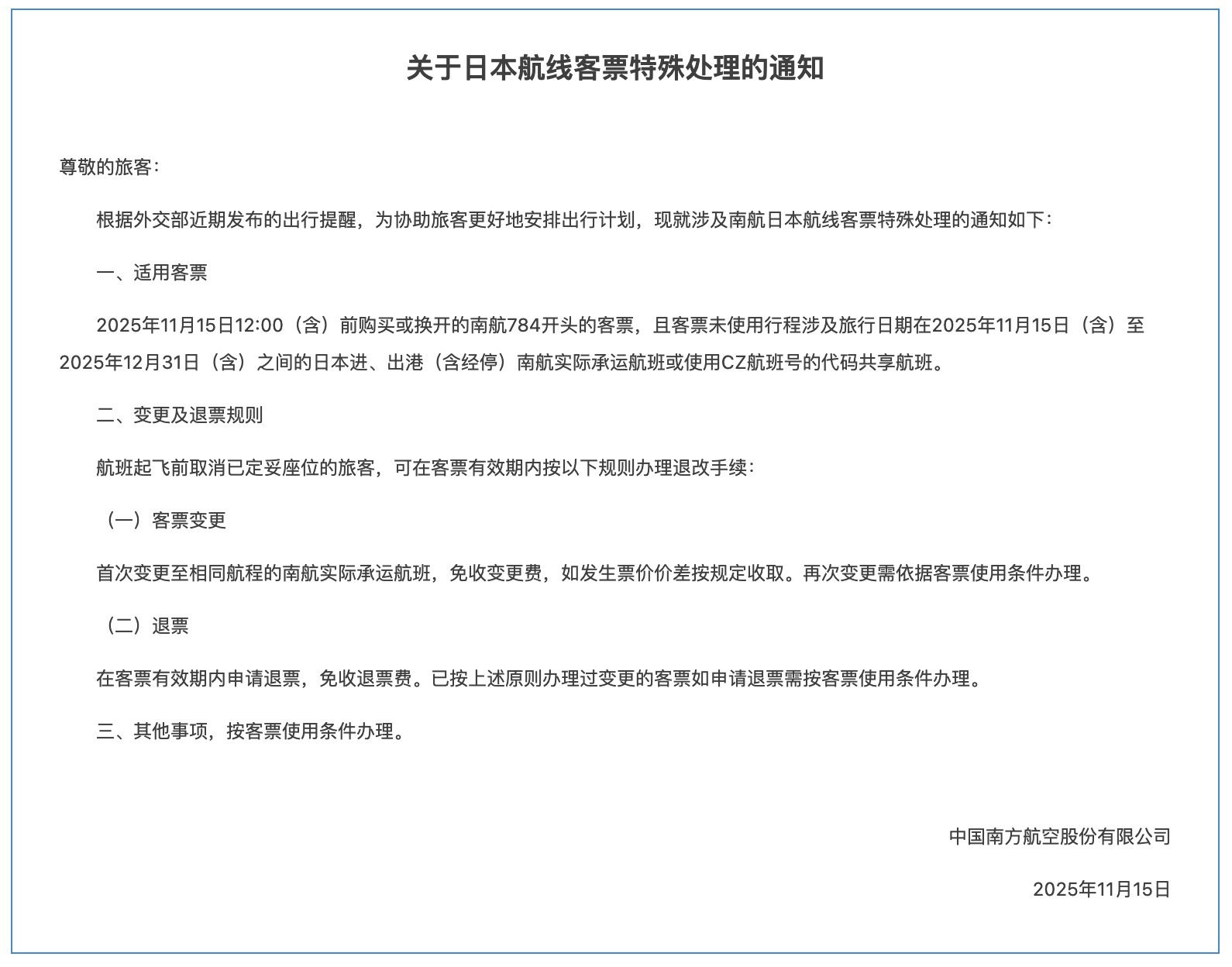 关于日本航线客票特殊处理的通知

尊敬的旅客：

根据外交部近期发布的出行提醒，为协助旅客更好地安排出行计划，现就涉及南航日本航线客票特殊处理的通知如下：

一、适用客票

2025年11月15日12:00（含）前购买或换开的南航784开头的客票，且客票未使用行程涉及旅行日期在2025年11月15日（含）至2025年12月31日（含）之间的日本进、出港（含经停）南航实际承运航班或使用CZ航班号的代码共享航班。

二、变更及退票规则

航班起飞前取消已定妥座位的旅客，可在客票有效期内按以下规则办理退改手续：

（一）客票变更

首次变更至相同航程的南航实际承运航班，免收变更费，如发生票价价差按规定收取。再次变更需依据客票使用条件办理。

（二）退票

在客票有效期内申请退票，免收退票费。已按上述原则办理过变更的客票如申请退票需按客票使用条件办理。

三、其他事项，按客票使用条件办理。

中国南方航空股份有限公司

2025年11月15日